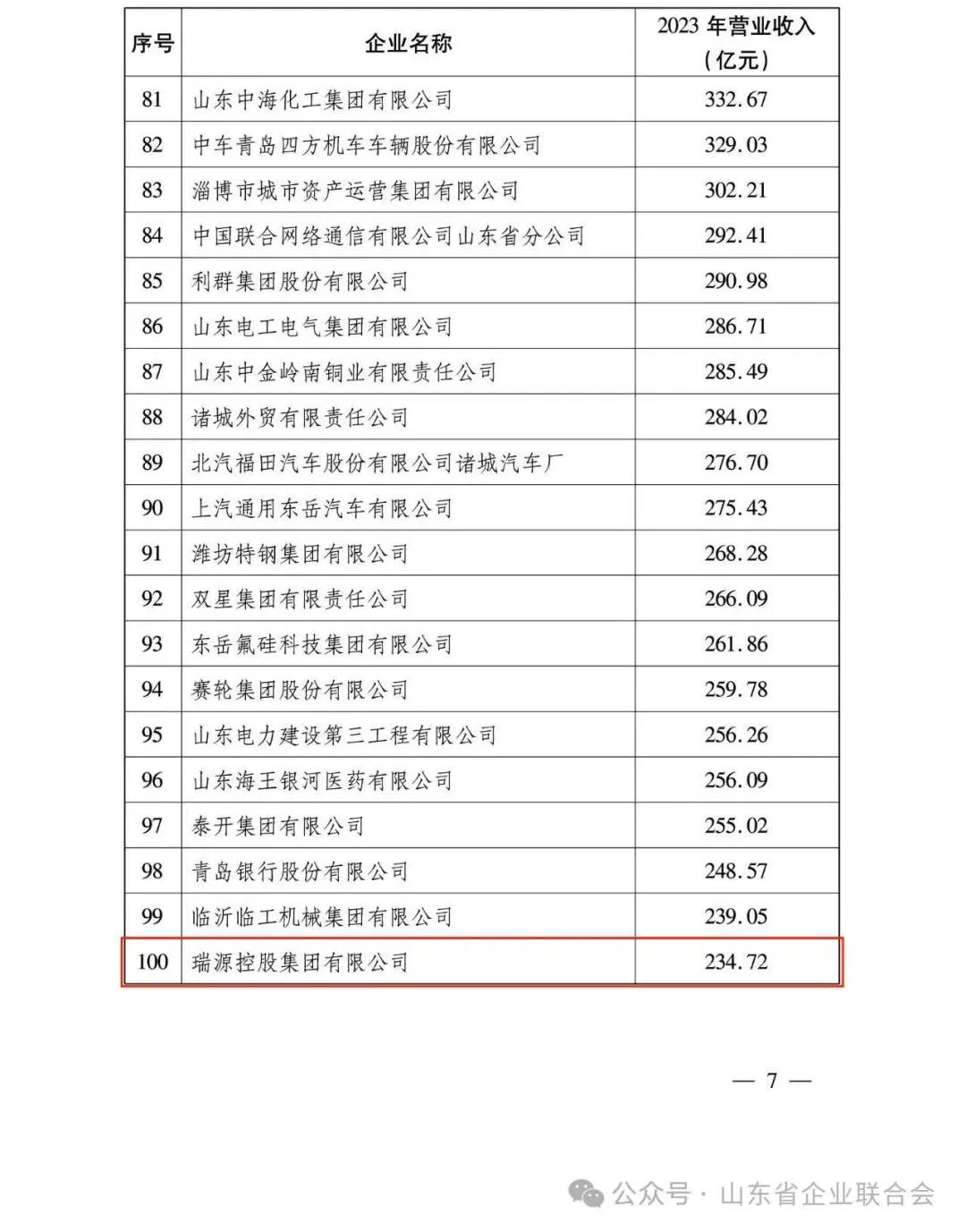 | 序号 | 企业名称 | 2023 年营业收入（亿元） |
|---|---|---|
| 81 | 山东中海化工集团有限公司 | 332.67 |
| 82 | 中车青岛四方机车车辆股份有限公司 | 329.03 |
| 83 | 淄博市城市资产运营集团有限公司 | 302.21 |
| 84 | 中国联合网络通信有限公司山东省分公司 | 292.41 |
| 85 | 利群集团股份有限公司 | 290.98 |
| 86 | 山东电工电气集团有限公司 | 286.71 |
| 87 | 山东中金岭南铜业有限责任公司 | 285.49 |
| 88 | 诸城外贸有限责任公司 | 284.02 |
| 89 | 北汽福田汽车股份有限公司诸城汽车厂 | 276.70 |
| 90 | 上汽通用东岳汽车有限公司 | 275.43 |
| 91 | 潍坊特钢集团有限公司 | 268.28 |
| 92 | 双星集团有限责任公司 | 266.09 |
| 93 | 东岳氟硅科技集团有限公司 | 261.86 |
| 94 | 赛轮集团股份有限公司 | 259.78 |
| 95 | 山东电力建设第三工程有限公司 | 256.26 |
| 96 | 山东海王银河医药有限公司 | 256.09 |
| 97 | 泰开集团有限公司 | 255.02 |
| 98 | 青岛银行股份有限公司 | 248.57 |
| 99 | 临沂临工机械集团有限公司 | 239.05 |
| 100 | 瑞源控股集团有限公司 | 234.72 |

— 7 —

公众号 · 山东省企业联合会